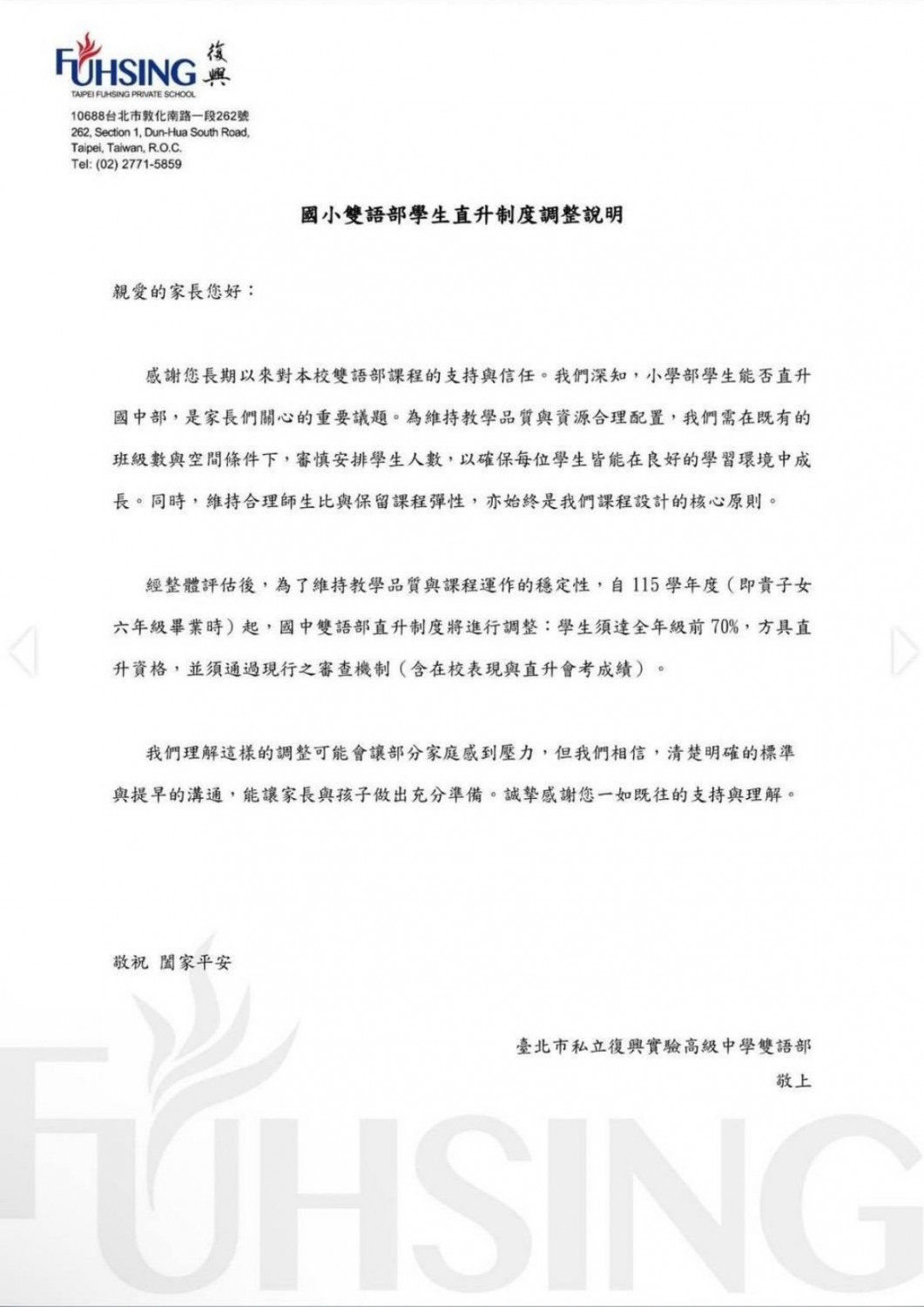 FUHSING 復興
TAIPEI FUHSING PRIVATE SCHOOL

10688台北市敦化南路一段262號
262, Section 1, Dun-Hua South Road,
Taipei, Taiwan, R.O.C.
Tel: (02) 2771-5859

國小雙語部學生直升制度調整說明

親愛的家長您好：

感謝您長期以來對本校雙語部課程的支持與信任。我們深知，小學部學生能否直升國中部，是家長們關心的重要議題。為維持教學品質與資源合理配置，我們需在既有的班級數與空間條件下，審慎安排學生人數，以確保每位學生皆能在良好的學習環境中成長。同時，維持合理師生比與保留課程彈性，亦始終是我們課程設計的核心原則。

經整體評估後，為了維持教學品質與課程運作的穩定性，自 115 學年度（即貴子女六年級畢業時）起，國中雙語部直升制度將進行調整：學生須達全年級前 70%，方具直升資格，並須通過現行之審查機制（含在校表現與直升會考成績）。

我們理解這樣的調整可能會讓部分家庭感到壓力，但我們相信，清楚明確的標準與提早的溝通，能讓家長與孩子做出充分準備。誠摯感謝您一如既往的支持與理解。

敬祝 闔家平安

臺北市私立復興實驗高級中學雙語部
敬上

FUHSING